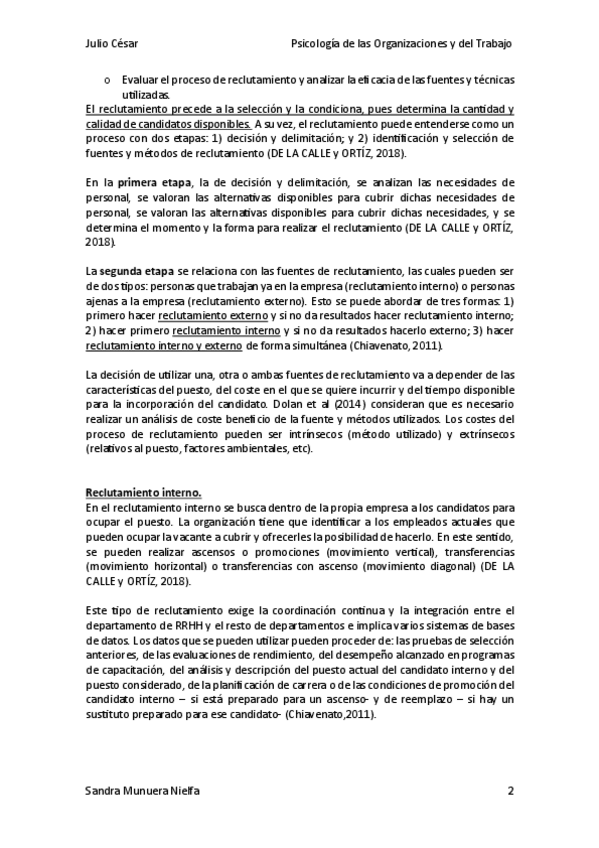 Julio César

Psicología de las Organizaciones y del Trabajo

o Evaluar el proceso de reclutamiento y analizar la eficacia de las fuentes y técnicas utilizadas.

El reclutamiento precede a la selección y la condiciona, pues determina la cantidad y calidad de candidatos disponibles. A su vez, el reclutamiento puede entenderse como un proceso con dos etapas: 1) decisión y delimitación; y 2) identificación y selección de fuentes y métodos de reclutamiento (DE LA CALLE y ORTÍZ, 2018).

En la primera etapa, la de decisión y delimitación, se analizan las necesidades de personal, se valoran las alternativas disponibles para cubrir dichas necesidades de personal, se valoran las alternativas disponibles para cubrir dichas necesidades, y se determina el momento y la forma para realizar el reclutamiento (DE LA CALLE y ORTÍZ, 2018).

La segunda etapa se relaciona con las fuentes de reclutamiento, las cuales pueden ser de dos tipos: personas que trabajan ya en la empresa (reclutamiento interno) o personas ajenas a la empresa (reclutamiento externo). Esto se puede abordar de tres formas: 1) primero hacer reclutamiento externo y si no da resultados hacer reclutamiento interno; 2) hacer primero reclutamiento interno y si no da resultados hacerlo externo; 3) hacer reclutamiento interno y externo de forma simultánea (Chiavenato, 2011).

La decisión de utilizar una, otra o ambas fuentes de reclutamiento va a depender de las características del puesto, del coste en el que se quiere incurrir y del tiempo disponible para la incorporación del candidato. Dolan et al (2014) consideran que es necesario realizar un análisis de coste beneficio de la fuente y métodos utilizados. Los costes del proceso de reclutamiento pueden ser intrínsecos (método utilizado) y extrínsecos (relativos al puesto, factores ambientales, etc).

Reclutamiento interno.
En el reclutamiento interno se busca dentro de la propia empresa a los candidatos para ocupar el puesto. La organización tiene que identificar a los empleados actuales que pueden ocupar la vacante a cubrir y ofrecerles la posibilidad de hacerlo. En este sentido, se pueden realizar ascensos o promociones (movimiento vertical), transferencias (movimiento horizontal) o transferencias con ascenso (movimiento diagonal) (DE LA CALLE y ORTÍZ, 2018).

Este tipo de reclutamiento exige la coordinación continua y la integración entre el departamento de RRHH y el resto de departamentos e implica varios sistemas de bases de datos. Los datos que se pueden utilizar pueden proceder de: las pruebas de selección anteriores, de las evaluaciones de rendimiento, del desempeño alcanzado en programas de capacitación, del análisis y descripción del puesto actual del candidato interno y del puesto considerado, de la planificación de carrera o de las condiciones de promoción del candidato interno – si está preparado para un ascenso- y de reemplazo – si hay un sustituto preparado para ese candidato- (Chiavenato,2011).

Sandra Munuera Nielfa

2